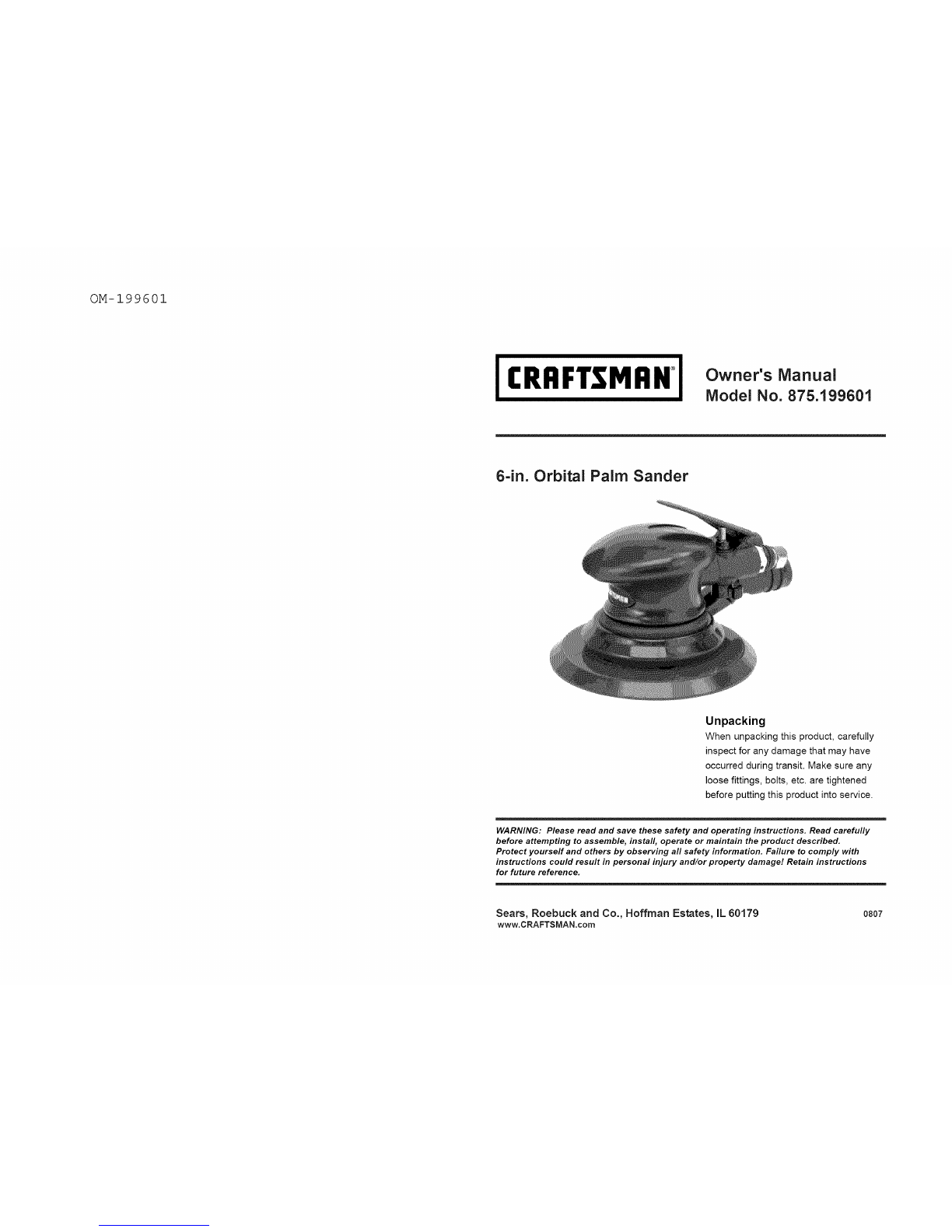 OM-199601

CRAFTSMAN®

Owner's Manual
Model No. 875.199601

6-in. Orbital Palm Sander

Unpacking

When unpacking this product, carefully inspect for any damage that may have occurred during transit. Make sure any loose fittings, bolts, etc. are tightened before putting this product into service.

WARNING: Please read and save these safety and operating instructions. Read carefully before attempting to assemble, install, operate or maintain the product described. Protect yourself and others by observing all safety information. Failure to comply with instructions could result in personal injury and/or property damage! Retain instructions for future reference.

Sears, Roebuck and Co., Hoffman Estates, IL 60179
www.CRAFTSMAN.com

0807